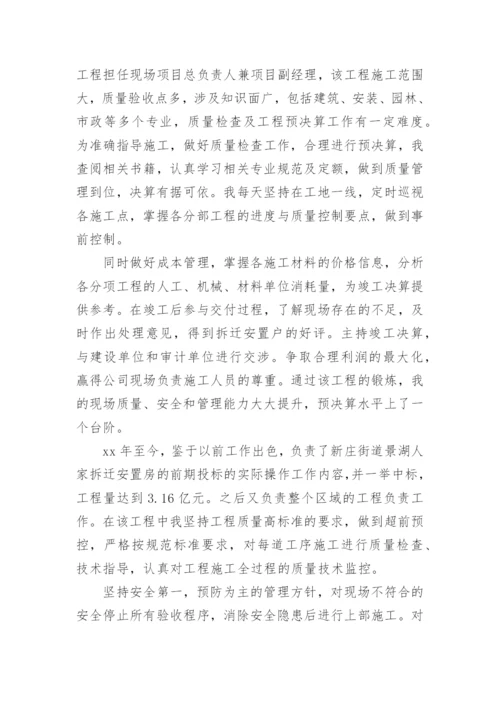 工程担任现场项目总负责人兼项目副经理，该工程施工范围大，质量验收点多，涉及知识面广，包括建筑、安装、园林、市政等多个专业，质量检查及工程预决算工作有一定难度。为准确指导施工，做好质量检查工作，合理进行预决算，我查阅相关书籍，认真学习相关专业规范及定额，做到质量管理到位，决算有据可依。我每天坚持在工地一线，定时巡视各施工点，掌握各分部工程的进度与质量控制要点，做到事前控制。

同时做好成本管理，掌握各施工材料的价格信息，分析各分项工程的人工、机械、材料单位消耗量，为竣工决算提供参考。在竣工后参与交付过程，了解现场存在的不足，及时作出处理意见，得到拆迁安置户的好评。主持竣工决算，与建设单位和审计单位进行交涉。争取合理利润的最大化，赢得公司现场负责施工人员的尊重。通过该工程的锻炼，我的现场质量、安全和管理能力大大提升，预决算水平上了一个台阶。

xx 年至今，鉴于以前工作出色，负责了新庄街道景湖人家拆迁安置房的前期投标的实际操作工作内容，并一举中标，工程量达到 3.16 亿元。之后又负责整个区域的工程负责工作。在该工程中我坚持工程质量高标准的要求，做到超前预控，严格按规范标准要求，对每道工序施工进行质量检查、技术指导，认真对工程施工全过程的质量技术监控。

坚持安全第一，预防为主的管理方针，对现场不符合的安全停止所有验收程序，消除安全隐患后进行上部施工。对